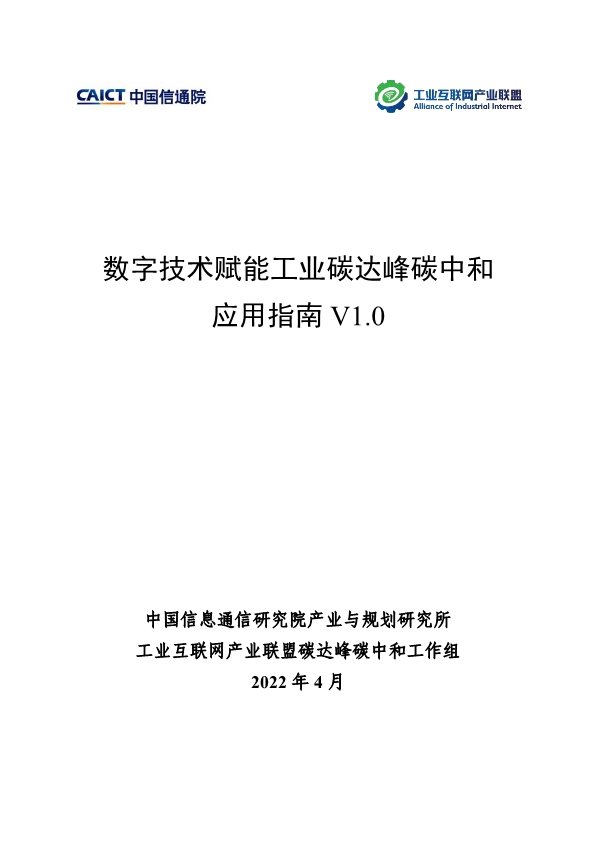 CAICT 中国信通院

工业互联网产业联盟
Alliance of Industrial Internet

数字技术赋能工业碳达峰碳中和
应用指南 V1.0

中国信息通信研究院产业与规划研究所
工业互联网产业联盟碳达峰碳中和工作组
2022 年 4 月